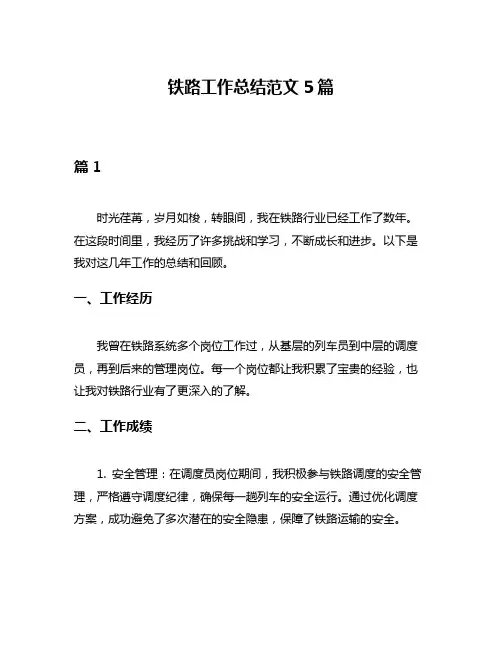 铁路工作总结范文 5 篇

篇 1

时光荏苒，岁月如梭，转眼间，我在铁路行业已经工作了数年。在这段时间里，我经历了许多挑战和学习，不断成长和进步。以下是我对这几年工作的总结和回顾。

一、工作经历

我曾在铁路系统多个岗位工作过，从基层的列车员到中层的调度员，再到后来的管理岗位。每一个岗位都让我积累了宝贵的经验，也让我对铁路行业有了更深入的了解。

二、工作成绩

1. 安全管理：在调度员岗位期间，我积极参与铁路调度的安全管理，严格遵守调度纪律，确保每一趟列车的安全运行。通过优化调度方案，成功避免了多次潜在的安全隐患，保障了铁路运输的安全。